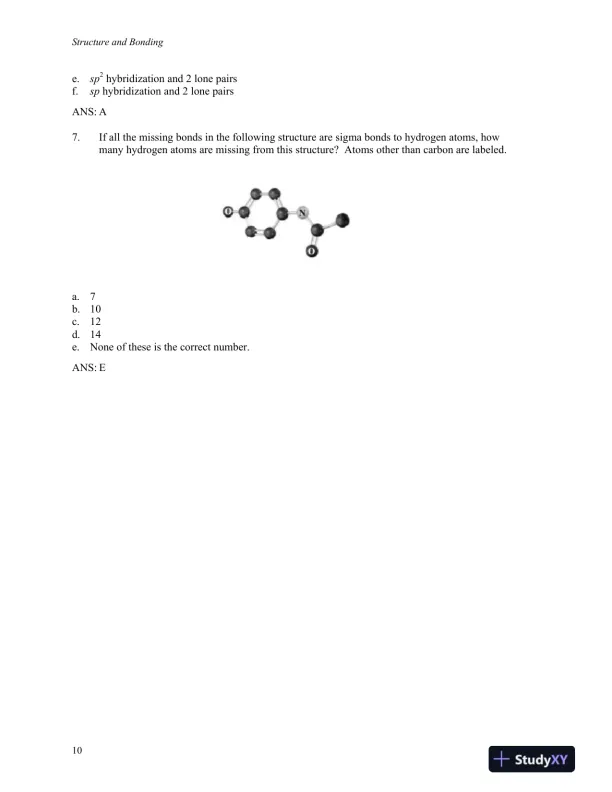 Structure and Bonding

e. $sp^2$ hybridization and 2 lone pairs
f. $sp$ hybridization and 2 lone pairs

ANS: A

7. If all the missing bonds in the following structure are sigma bonds to hydrogen atoms, how many hydrogen atoms are missing from this structure? Atoms other than carbon are labeled.

O N O

a. 7
b. 10
c. 12
d. 14
e. None of these is the correct number.

ANS: E

10

StudyXY